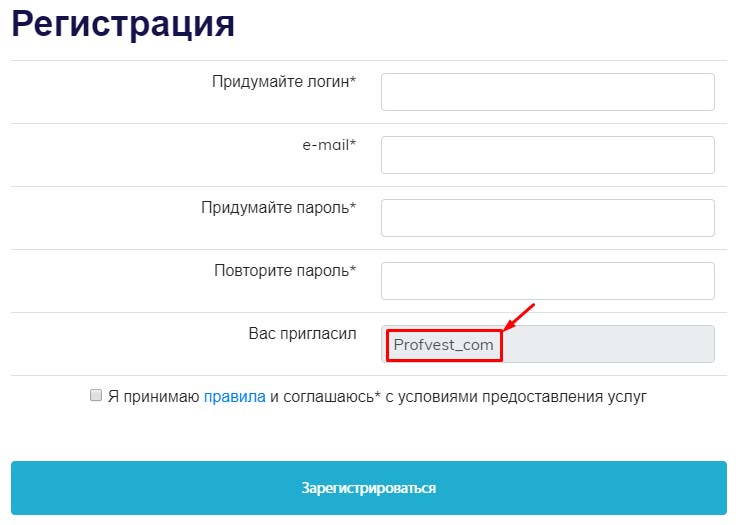 Регистрация

Придумайте логин*

e-mail*

Придумайте пароль*

Повторите пароль*

Вас пригласил

Profvest_com

Я принимаю правила и соглашаюсь* с условиями предоставления услуг

Зарегистрироваться